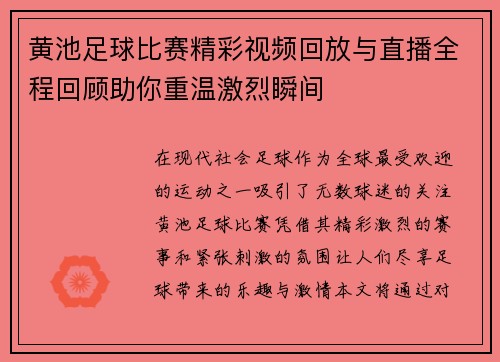 黄池足球比赛精彩视频回放与直播全程回顾助你重温激烈瞬间

在现代社会足球作为全球最受欢迎的运动之一吸引了无数球迷的关注黄池足球比赛凭借其精彩激烈的赛事和紧张刺激的氛围让人们尽享足球带来的乐趣与激情本文将通过对